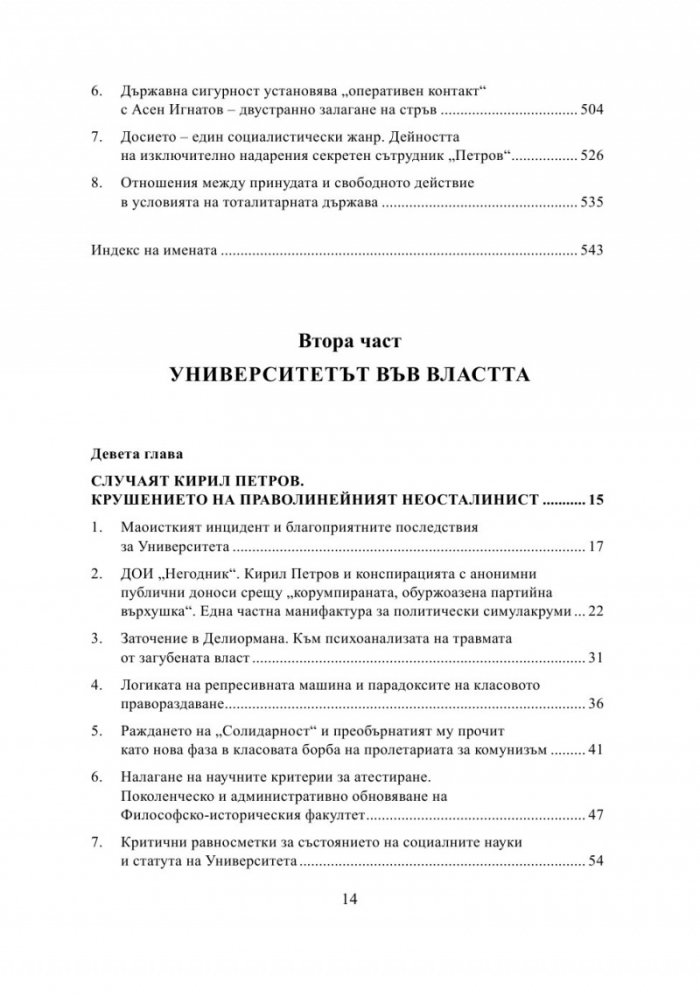 6. Държавна сигурност установява „оперативен контакт“ с Асен Игнатов – двустранно залагане на стръв 504

7. Досието – един социалистически жанр. Дейността на изключително надарения секретен сътрудник „Петров“ 526

8. Отношения между принудата и свободното действие в условията на тоталитарната държава 535

Индекс на имената 543

Втора част

УНИВЕРСИТЕТЪТ ВЪВ ВЛАСТТА

Девета глава

СЛУЧАЯТ КИРИЛ ПЕТРОВ.
КРУШЕНИЕТО НА ПРАВОЛИНЕЙНИЯТ НЕОСТАЛИНИСТ 15

1. Маоисткият инцидент и благоприятните последствия за Университета 17

2. ДОИ „Негодник“. Кирил Петров и конспирацията с анонимни публични доноси срещу „корумпираната, обуржоазена партийна върхушка“. Една частна манифактура за политически симулакруми 22

3. Заточение в Делиормана. Към психоанализата на травмата от загубената власт 31

4. Логиката на репресивната машина и парадоксите на класовото правораздаване 36

5. Раждането на „Солидарност“ и преобърнатият му прочит като нова фаза в класовата борба на пролетариата за комунизъм 41

6. Налагане на научните критерии за атестиране. Поколенческо и административно обновяване на Философско-историческия факултет 47

7. Критични равносметки за състоянието на социалните науки и статута на Университета 54

14